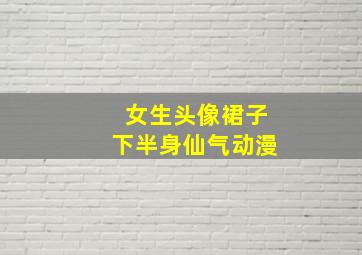 女生头像裙子
下半身仙气动漫